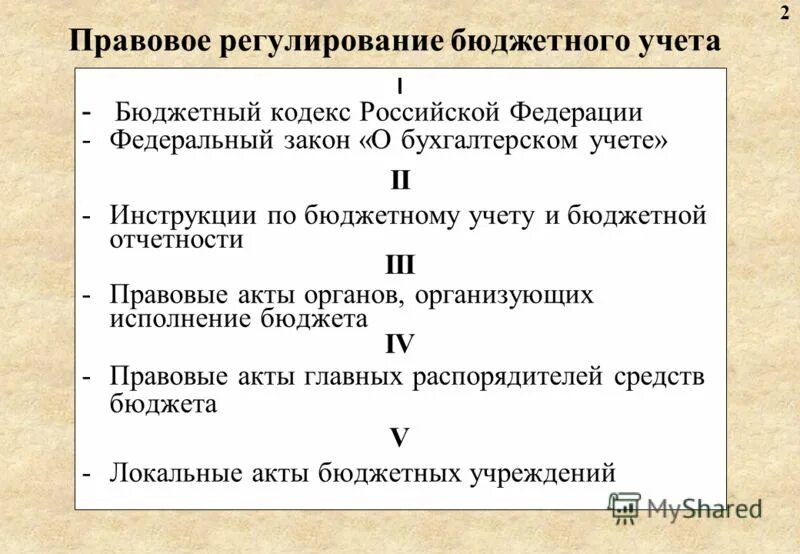 2

Правовое регулирование бюджетного учета

I

- Бюджетный кодекс Российской Федерации
- Федеральный закон «О бухгалтерском учете»

II

- Инструкции по бюджетному учету и бюджетной отчетности

III

- Правовые акты органов, организующих исполнение бюджета

IV

- Правовые акты главных распорядителей средств бюджета

V

- Локальные акты бюджетных учреждений

MyShared